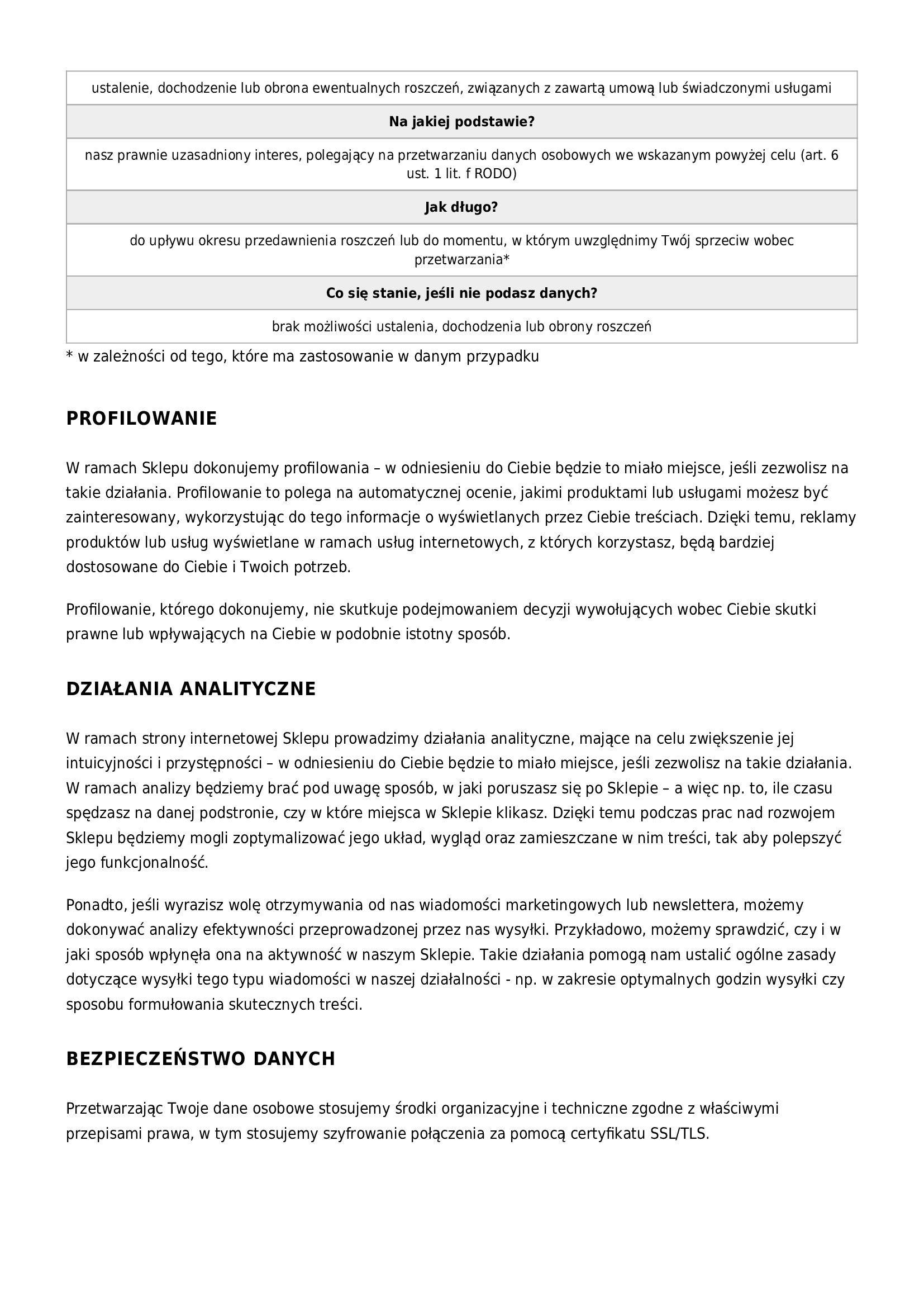 | ustalenie, dochodzenie lub obrona ewentualnych roszczeń, związanych z zawartą umową lub świadczonymi usługami |
|---|
| **Na jakiej podstawie?** |
| nasz prawnie uzasadniony interes, polegający na przetwarzaniu danych osobowych we wskazanym powyżej celu (art. 6 ust. 1 lit. f RODO) |
| **Jak długo?** |
| do upływu okresu przedawnienia roszczeń lub do momentu, w którym uwzględnimy Twój sprzeciw wobec przetwarzania* |
| **Co się stanie, jeśli nie podasz danych?** |
| brak możliwości ustalenia, dochodzenia lub obrony roszczeń |

* w zależności od tego, które ma zastosowanie w danym przypadku

PROFILOWANIE

W ramach Sklepu dokonujemy profilowania – w odniesieniu do Ciebie będzie to miało miejsce, jeśli zezwolisz na takie działania. Profilowanie to polega na automatycznej ocenie, jakimi produktami lub usługami możesz być zainteresowany, wykorzystując do tego informacje o wyświetlanych przez Ciebie treściach. Dzięki temu, reklamy produktów lub usług wyświetlane w ramach usług internetowych, z których korzystasz, będą bardziej dostosowane do Ciebie i Twoich potrzeb.

Profilowanie, którego dokonujemy, nie skutkuje podejmowaniem decyzji wywołujących wobec Ciebie skutki prawne lub wpływających na Ciebie w podobnie istotny sposób.

DZIAŁANIA ANALITYCZNE

W ramach strony internetowej Sklepu prowadzimy działania analityczne, mające na celu zwiększenie jej intuicyjności i przystępności – w odniesieniu do Ciebie będzie to miało miejsce, jeśli zezwolisz na takie działania. W ramach analizy będziemy brać pod uwagę sposób, w jaki poruszasz się po Sklepie – a więc np. to, ile czasu spędzasz na danej podstronie, czy w które miejsca w Sklepie klikasz. Dzięki temu podczas prac nad rozwojem Sklepu będziemy mogli zoptymalizować jego układ, wygląd oraz zamieszczane w nim treści, tak aby polepszyć jego funkcjonalność.

Ponadto, jeśli wyrazisz wolę otrzymywania od nas wiadomości marketingowych lub newslettera, możemy dokonywać analizy efektywności przeprowadzonej przez nas wysyłki. Przykładowo, możemy sprawdzić, czy i w jaki sposób wpłynęła ona na aktywność w naszym Sklepie. Takie działania pomogą nam ustalić ogólne zasady dotyczące wysyłki tego typu wiadomości w naszej działalności - np. w zakresie optymalnych godzin wysyłki czy sposobu formułowania skutecznych treści.

BEZPIECZEŃSTWO DANYCH

Przetwarzając Twoje dane osobowe stosujemy środki organizacyjne i techniczne zgodne z właściwymi przepisami prawa, w tym stosujemy szyfrowanie połączenia za pomocą certyfikatu SSL/TLS.